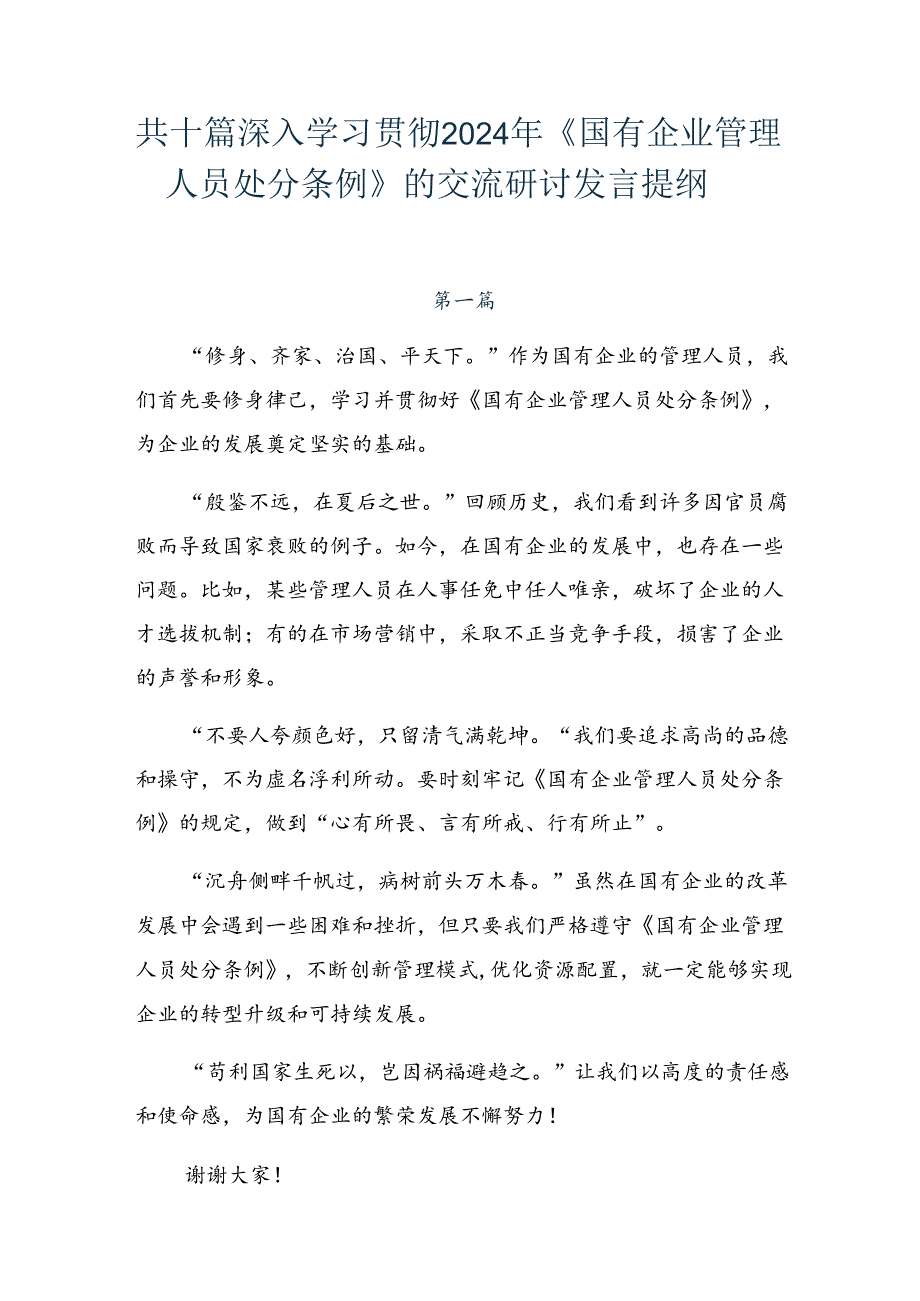 共十篇深入学习贯彻2024年《国有企业管理人员处分条例》的交流研讨发言提纲

第一篇

“修身、齐家、治国、平天下。”作为国有企业的管理人员，我们首先要修身律己，学习并贯彻好《国有企业管理人员处分条例》，为企业的发展奠定坚实的基础。

“殷鉴不远，在夏后之世。”回顾历史，我们看到许多因官员腐败而导致国家衰败的例子。如今，在国有企业的发展中，也存在一些问题。比如，某些管理人员在人事任免中任人唯亲，破坏了企业的人才选拔机制；有的在市场营销中，采取不正当竞争手段，损害了企业的声誉和形象。

“不要人夸颜色好，只留清气满乾坤。“我们要追求高尚的品德和操守，不为虚名浮利所动。要时刻牢记《国有企业管理人员处分条例》的规定，做到“心有所畏、言有所戒、行有所止”。

“沉舟侧畔千帆过，病树前头万木春。”虽然在国有企业的改革发展中会遇到一些困难和挫折，但只要我们严格遵守《国有企业管理人员处分条例》，不断创新管理模式，优化资源配置，就一定能够实现企业的转型升级和可持续发展。

“苟利国家生死以，岂因祸福避趋之。”让我们以高度的责任感和使命感，为国有企业的繁荣发展不懈努力！

谢谢大家！